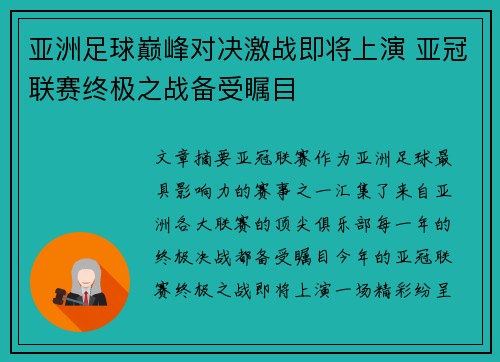 亚洲足球巅峰对决激战即将上演 亚冠联赛终极之战备受瞩目

文章摘要亚冠联赛作为亚洲足球最具影响力的赛事之一汇集了来自亚洲各大联赛的顶尖俱乐部每一年的终极决战都备受瞩目今年的亚冠联赛终极之战即将上演一场精彩纷呈